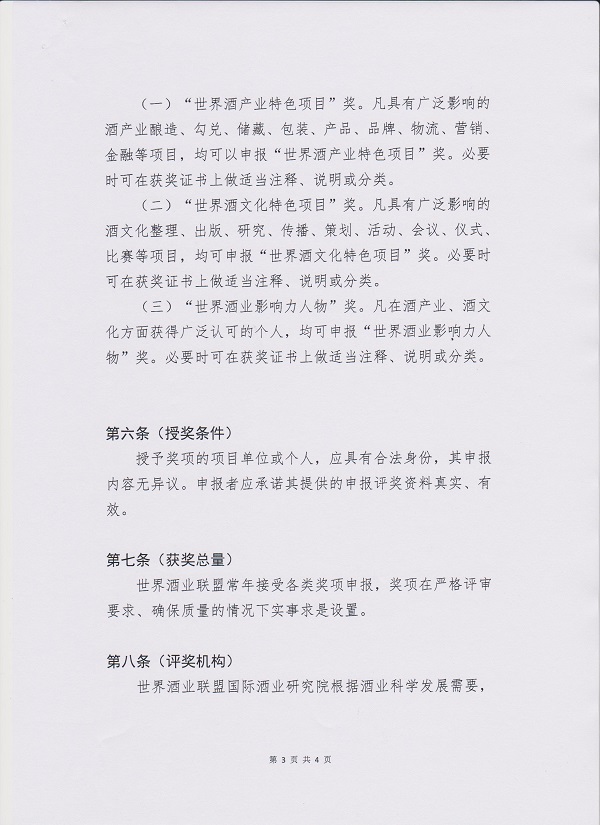 （一）“世界酒产业特色项目”奖。凡具有广泛影响的酒产业酿造、勾兑、储藏、包装、产品、品牌、物流、营销、金融等项目，均可以申报“世界酒产业特色项目”奖。必要时可在获奖证书上做适当注释、说明或分类。

（二）“世界酒文化特色项目”奖。凡具有广泛影响的酒文化整理、出版、研究、传播、策划、活动、会议、仪式、比赛等项目，均可申报“世界酒文化特色项目”奖。必要时可在获奖证书上做适当注释、说明或分类。

（三）“世界酒业影响力人物”奖。凡在酒产业、酒文化方面获得广泛认可的个人，均可申报“世界酒业影响力人物”奖。必要时可在获奖证书上做适当注释、说明或分类。

第六条（授奖条件）

授予奖项的项目单位或个人，应具有合法身份，其申报内容无异议。申报者应承诺其提供的申报评奖资料真实、有效。

第七条（获奖总量）

世界酒业联盟常年接受各类奖项申报，奖项在严格评审要求、确保质量的情况下实事求是设置。

第八条（评奖机构）

世界酒业联盟国际酒业研究院根据酒业科学发展需要，

第 3 页 共 4 页